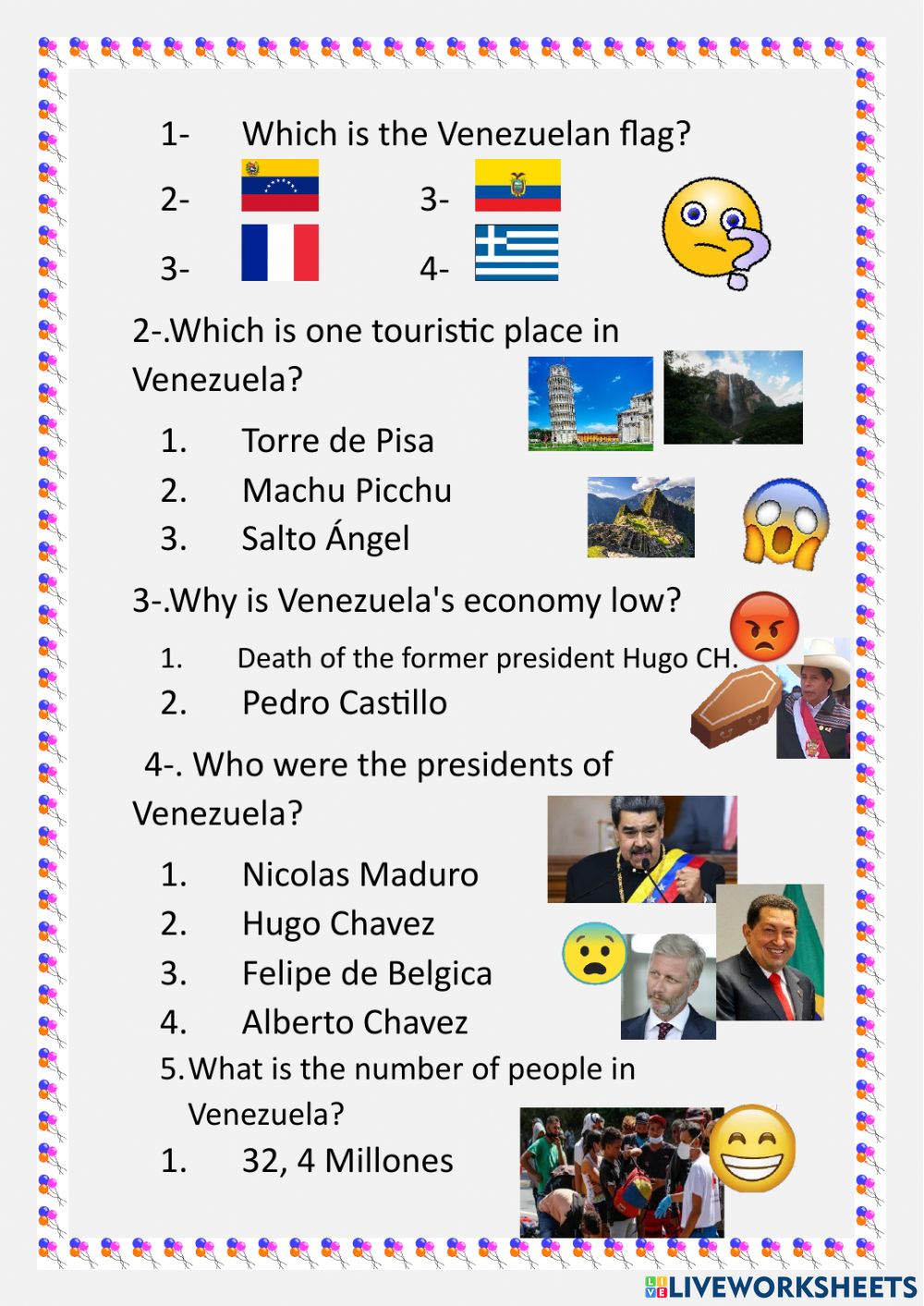 1- Which is the Venezuelan flag?

2-

3-

3-

4-

2-.Which is one touristic place in Venezuela?

1. Torre de Pisa
2. Machu Picchu
3. Salto Ángel

3-.Why is Venezuela's economy low?

1. Death of the former president Hugo CH.
2. Pedro Castillo

4-. Who were the presidents of Venezuela?

1. Nicolas Maduro
2. Hugo Chavez
3. Felipe de Belgica
4. Alberto Chavez

5. What is the number of people in Venezuela?

1. 32, 4 Millones

LIVEWORKSHEETS